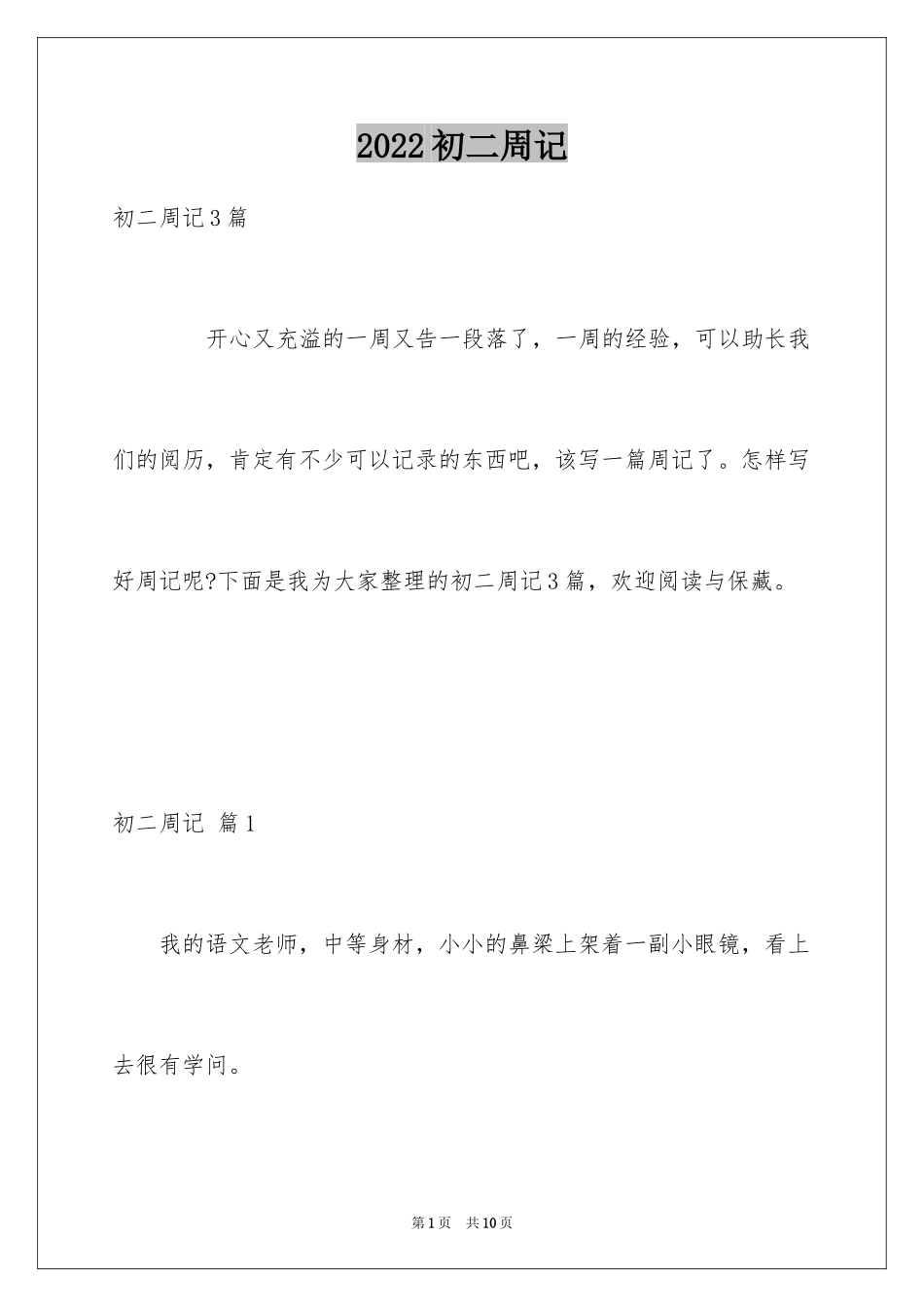 2022 初二周记

初二周记 3 篇

开心又充溢的一周又告一段落了，一周的经验，可以助长我们的阅历，肯定有不少可以记录的东西吧，该写一篇周记了。怎样写好周记呢?下面是我为大家整理的初二周记 3 篇，欢迎阅读与保藏。

初二周记 篇 1

我的语文老师，中等身材，小小的鼻梁上架着一副小眼镜，看上去很有学问。

第 1 页 共 10 页